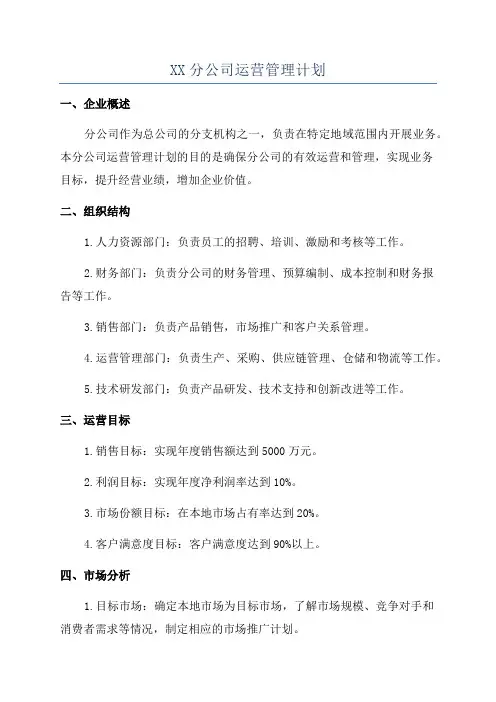 XX 分公司运营管理计划

一、企业概述

分公司作为总公司的分支机构之一，负责在特定地域范围内开展业务。本分公司运营管理计划的目的是确保分公司的有效运营和管理，实现业务目标，提升经营业绩，增加企业价值。

二、组织结构

1. 人力资源部门：负责员工的招聘、培训、激励和考核等工作。

2. 财务部门：负责分公司的财务管理、预算编制、成本控制和财务报告等工作。

3. 销售部门：负责产品销售，市场推广和客户关系管理。

4. 运营管理部门：负责生产、采购、供应链管理、仓储和物流等工作。

5. 技术研发部门：负责产品研发、技术支持和创新改进等工作。

三、运营目标

1. 销售目标：实现年度销售额达到 5000 万元。

2. 利润目标：实现年度净利润率达到 10%。

3. 市场份额目标：在本地市场占有率达到 20%。

4. 客户满意度目标：客户满意度达到 90%以上。

四、市场分析

1. 目标市场：确定本地市场为目标市场，了解市场规模、竞争对手和消费者需求等情况，制定相应的市场推广计划。